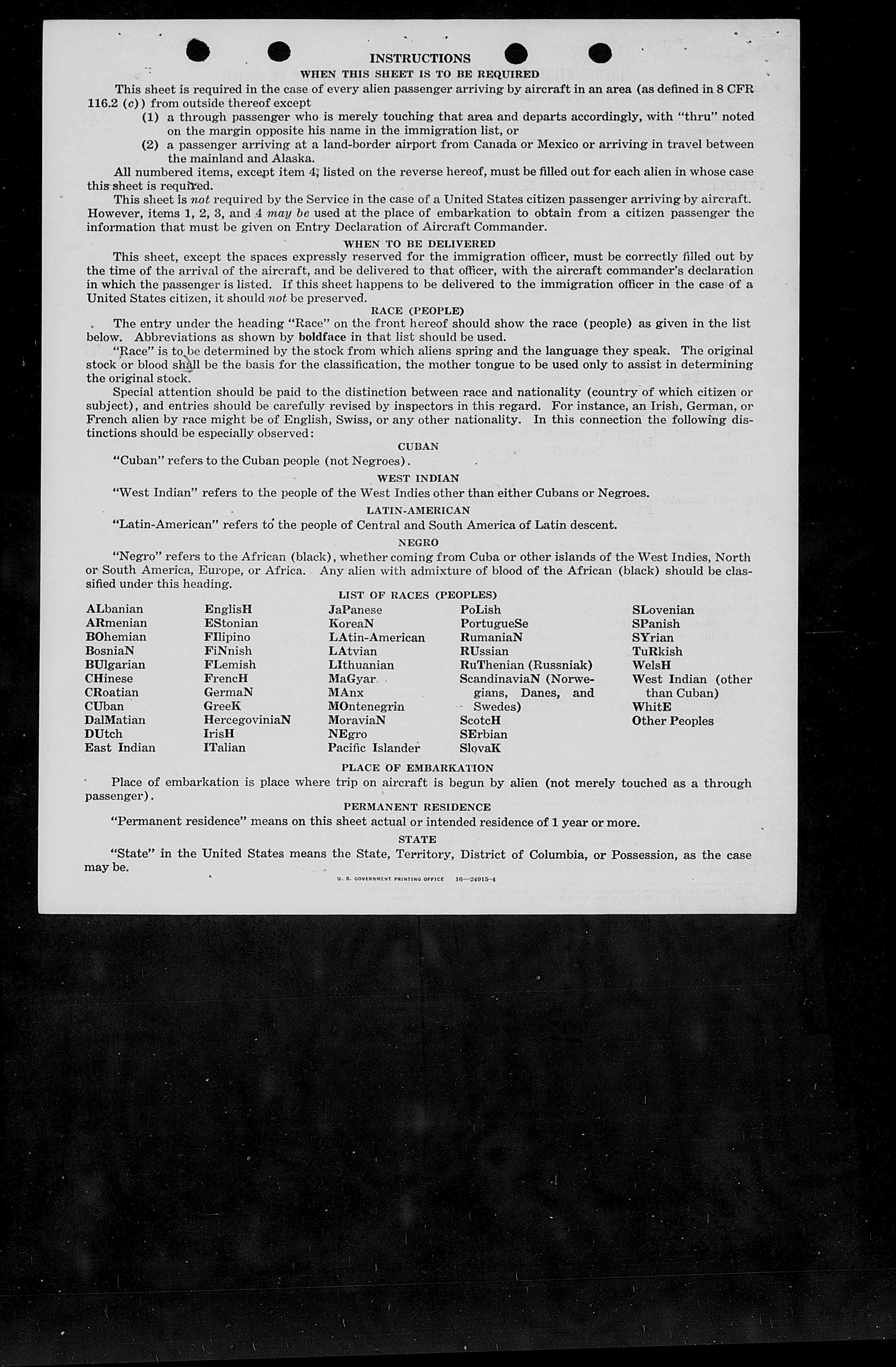 INSTRUCTIONS

WHEN THIS SHEET IS TO BE REQUIRED

This sheet is required in the case of every alien passenger arriving by aircraft in an area (as defined in 8 CFR 116.2 (c)) from outside thereof except

(1) a through passenger who is merely touching that area and departs accordingly, with "thru" noted on the margin opposite his name in the immigration list, or

(2) a passenger arriving at a land-border airport from Canada or Mexico or arriving in travel between the mainland and Alaska.

All numbered items, except item 4, listed on the reverse hereof, must be filled out for each alien in whose case this sheet is required.

This sheet is not required by the Service in the case of a United States citizen passenger arriving by aircraft. However, items 1, 2, 3, and 4 may be used at the place of embarkation to obtain from a citizen passenger the information that must be given on Entry Declaration of Aircraft Commander.

WHEN TO BE DELIVERED

This sheet, except the spaces expressly reserved for the immigration officer, must be correctly filled out by the time of the arrival of the aircraft, and be delivered to that officer, with the aircraft commander's declaration in which the passenger is listed. If this sheet happens to be delivered to the immigration officer in the case of a United States citizen, it should not be preserved.

RACE (PEOPLE)

The entry under the heading "Race" on the front hereof should show the race (people) as given in the list below. Abbreviations as shown by boldface in that list should be used.

"Race" is to be determined by the stock from which aliens spring and the language they speak. The original stock or blood shall be the basis for the classification, the mother tongue to be used only to assist in determining the original stock.

Special attention should be paid to the distinction between race and nationality (country of which citizen or subject), and entries should be carefully revised by inspectors in this regard. For instance, an Irish, German, or French alien by race might be of English, Swiss, or any other nationality. In this connection the following distinctions should be especially observed:

CUBAN

"Cuban" refers to the Cuban people (not Negroes).

WEST INDIAN

"West Indian" refers to the people of the West Indies other than either Cubans or Negroes.

LATIN-AMERICAN

"Latin-American" refers to the people of Central and South America of Latin descent.

NEGRO

"Negro" refers to the African (black), whether coming from Cuba or other islands of the West Indies, North or South America, Europe, or Africa. Any alien with admixture of blood of the African (black) should be classified under this heading.

LIST OF RACES (PEOPLES)

ALbanian
ARmenian
BOhemian
BosniaN
BUlgarian
CHinese
CRoatian
CUban
DalMatian
DUtch
East Indian

EnglisH
EStonian
FIlipino
FiNnish
FLemish
FrencH
GermaN
GreeK
HercegoviniaN
IrisH
ITalian

JaPanese
KoreaN
LAtin-American
LAtvian
LIthuanian
MaGyar
MAnx
MOntenegrin
MoraviaN
NEgro
Pacific Islander

PoLish
PortugueSe
RumaniaN
RUssian
RuThenian (Russniak)
ScandinaviaN (Norwegians, Danes, and Swedes)
ScotcH
SErbian
SlovaK

SLovenian
SPanish
SYrian
TuRkish
WelsH
West Indian (other than Cuban)
WhitE
Other Peoples

PLACE OF EMBARKATION

Place of embarkation is place where trip on aircraft is begun by alien (not merely touched as a through passenger).

PERMANENT RESIDENCE

"Permanent residence" means on this sheet actual or intended residence of 1 year or more.

STATE

"State" in the United States means the State, Territory, District of Columbia, or Possession, as the case may be.

U. S. GOVERNMENT PRINTING OFFICE 16—24915-4